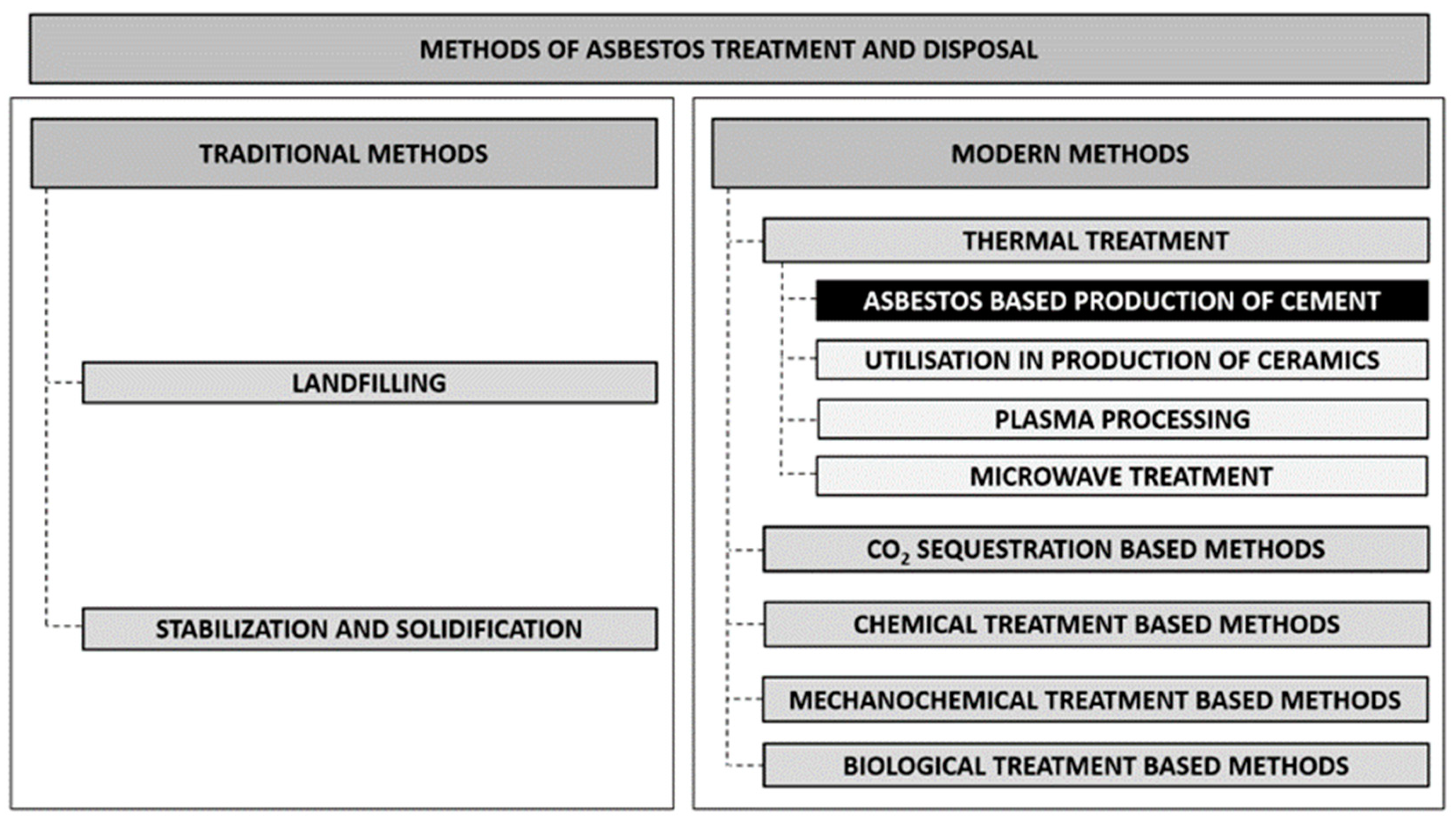 METHODS OF ASBESTOS TREATMENT AND DISPOSAL

TRADITIONAL METHODS

LANDFILLING

STABILIZATION AND SOLIDIFICATION

MODERN METHODS

THERMAL TREATMENT

ASBESTOS BASED PRODUCTION OF CEMENT

UTILISATION IN PRODUCTION OF CERAMICS

PLASMA PROCESSING

MICROWAVE TREATMENT

$CO_2$ SEQUESTRATION BASED METHODS

CHEMICAL TREATMENT BASED METHODS

MECHANOCHEMICAL TREATMENT BASED METHODS

BIOLOGICAL TREATMENT BASED METHODS